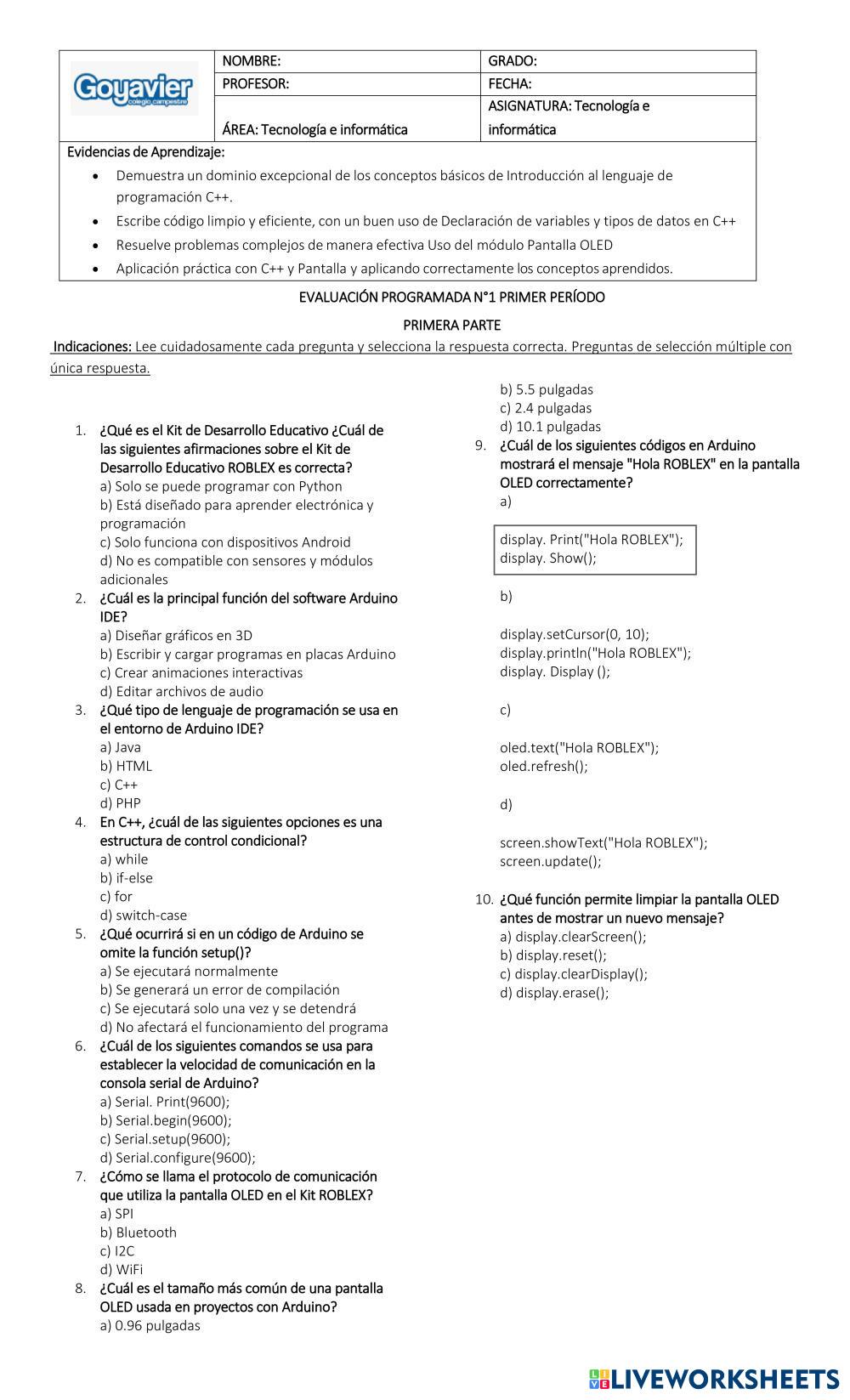 | Goyavier colegio campestre | NOMBRE: | GRADO: |
|---|---|---|
| | PROFESOR: | FECHA: |
| | ÁREA: Tecnología e informática | ASIGNATURA: Tecnología e informática |

Evidencias de Aprendizaje:

- Demuestra un dominio excepcional de los conceptos básicos de Introducción al lenguaje de programación C++.
- Escribe código limpio y eficiente, con un buen uso de Declaración de variables y tipos de datos en C++
- Resuelve problemas complejos de manera efectiva Uso del módulo Pantalla OLED
- Aplicación práctica con C++ y Pantalla y aplicando correctamente los conceptos aprendidos.

EVALUACIÓN PROGRAMADA N°1 PRIMER PERÍODO

PRIMERA PARTE

Indicaciones: Lee cuidadosamente cada pregunta y selecciona la respuesta correcta. Preguntas de selección múltiple con única respuesta.

1. ¿Qué es el Kit de Desarrollo Educativo ¿Cuál de las siguientes afirmaciones sobre el Kit de Desarrollo Educativo ROBLEX es correcta?
a) Solo se puede programar con Python
b) Está diseñado para aprender electrónica y programación
c) Solo funciona con dispositivos Android
d) No es compatible con sensores y módulos adicionales
2. ¿Cuál es la principal función del software Arduino IDE?
a) Diseñar gráficos en 3D
b) Escribir y cargar programas en placas Arduino
c) Crear animaciones interactivas
d) Editar archivos de audio
3. ¿Qué tipo de lenguaje de programación se usa en el entorno de Arduino IDE?
a) Java
b) HTML
c) C++
d) PHP
4. En C++, ¿cuál de las siguientes opciones es una estructura de control condicional?
a) while
b) if-else
c) for
d) switch-case
5. ¿Qué ocurrirá si en un código de Arduino se omite la función setup()?
a) Se ejecutará normalmente
b) Se generará un error de compilación
c) Se ejecutará solo una vez y se detendrá
d) No afectará el funcionamiento del programa
6. ¿Cuál de los siguientes comandos se usa para establecer la velocidad de comunicación en la consola serial de Arduino?
a) Serial. Print(9600);
b) Serial.begin(9600);
c) Serial.setup(9600);
d) Serial.configure(9600);
7. ¿Cómo se llama el protocolo de comunicación que utiliza la pantalla OLED en el Kit ROBLEX?
a) SPI
b) Bluetooth
c) I2C
d) WiFi
8. ¿Cuál es el tamaño más común de una pantalla OLED usada en proyectos con Arduino?
a) 0.96 pulgadas
b) 5.5 pulgadas
c) 2.4 pulgadas
d) 10.1 pulgadas
9. ¿Cuál de los siguientes códigos en Arduino mostrará el mensaje "Hola ROBLEX" en la pantalla OLED correctamente?
a)

display. Print("Hola ROBLEX");
display. Show();

b)

display.setCursor(0, 10);
display.println("Hola ROBLEX");
display. Display ();

c)

oled.text("Hola ROBLEX");
oled.refresh();

d)

screen.showText("Hola ROBLEX");
screen.update();

10. ¿Qué función permite limpiar la pantalla OLED antes de mostrar un nuevo mensaje?
a) display.clearScreen();
b) display.reset();
c) display.clearDisplay();
d) display.erase();

LIVEWORKSHEETS